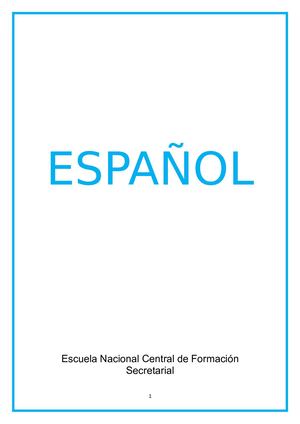 ESPAÑOL

Escuela Nacional Central de Formación Secretarial

1